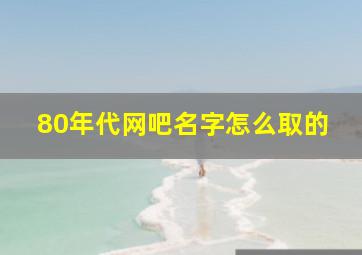 80年代网吧名字怎么取的